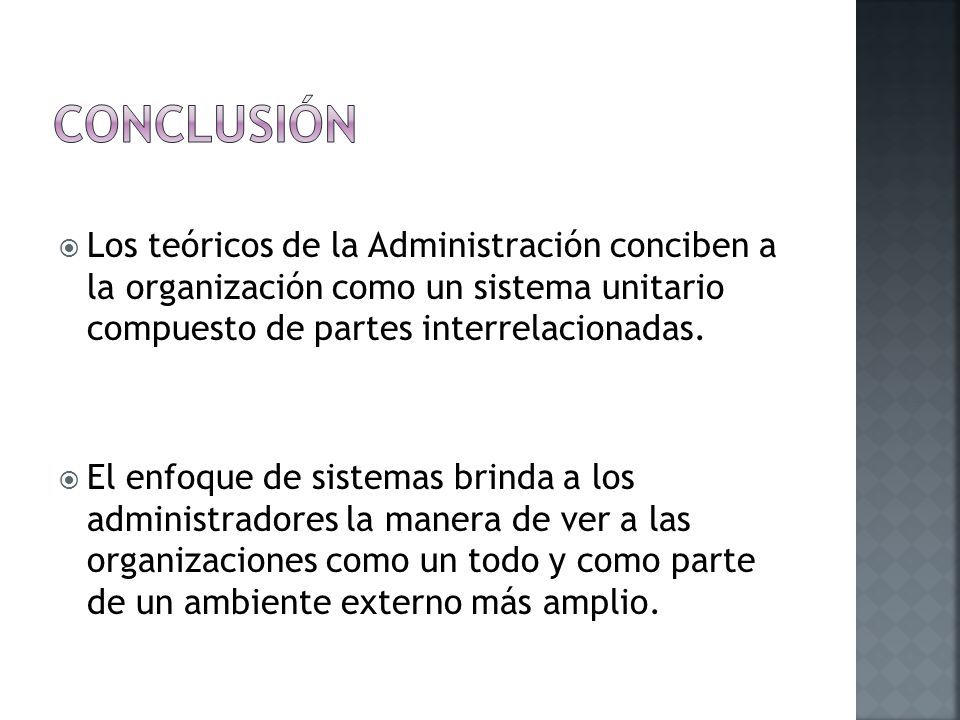 CONCLUSIÓN

Los teóricos de la Administración conciben a la organización como un sistema unitario compuesto de partes interrelacionadas.

El enfoque de sistemas brinda a los administradores la manera de ver a las organizaciones como un todo y como parte de un ambiente externo más amplio.